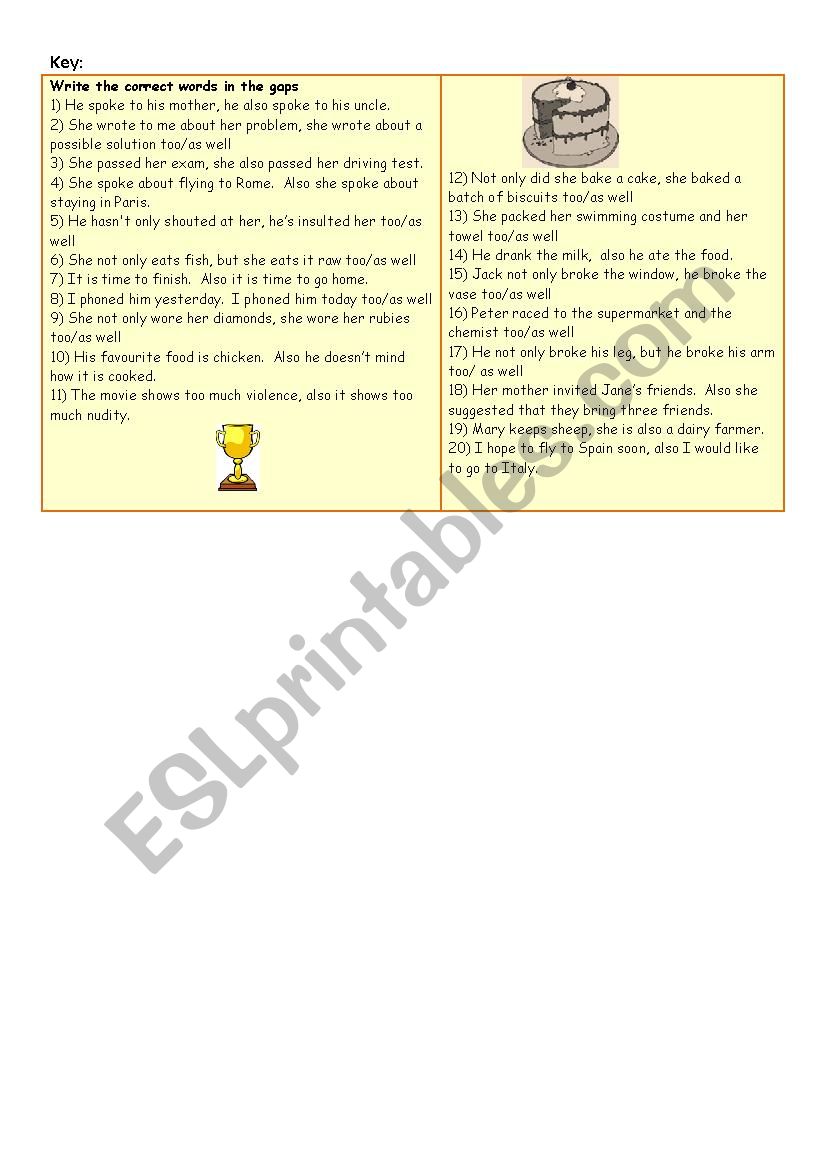 Key:

Write the correct words in the gaps
1) He spoke to his mother, he also spoke to his uncle.
2) She wrote to me about her problem, she wrote about a possible solution too/as well
3) She passed her exam, she also passed her driving test.
4) She spoke about flying to Rome. Also she spoke about staying in Paris.
5) He hasn't only shouted at her, he's insulted her too/as well
6) She not only eats fish, but she eats it raw too/as well
7) It is time to finish. Also it is time to go home.
8) I phoned him yesterday. I phoned him today too/as well
9) She not only wore her diamonds, she wore her rubies too/as well
10) His favourite food is chicken. Also he doesn't mind how it is cooked.
11) The movie shows too much violence, also it shows too much nudity.

12) Not only did she bake a cake, she baked a batch of biscuits too/as well
13) She packed her swimming costume and her towel too/as well
14) He drank the milk, also he ate the food.
15) Jack not only broke the window, he broke the vase too/as well
16) Peter raced to the supermarket and the chemist too/as well
17) He not only broke his leg, but he broke his arm too/ as well
18) Her mother invited Jane's friends. Also she suggested that they bring three friends.
19) Mary keeps sheep, she is also a dairy farmer.
20) I hope to fly to Spain soon, also I would like to go to Italy.

ESLprintables.com